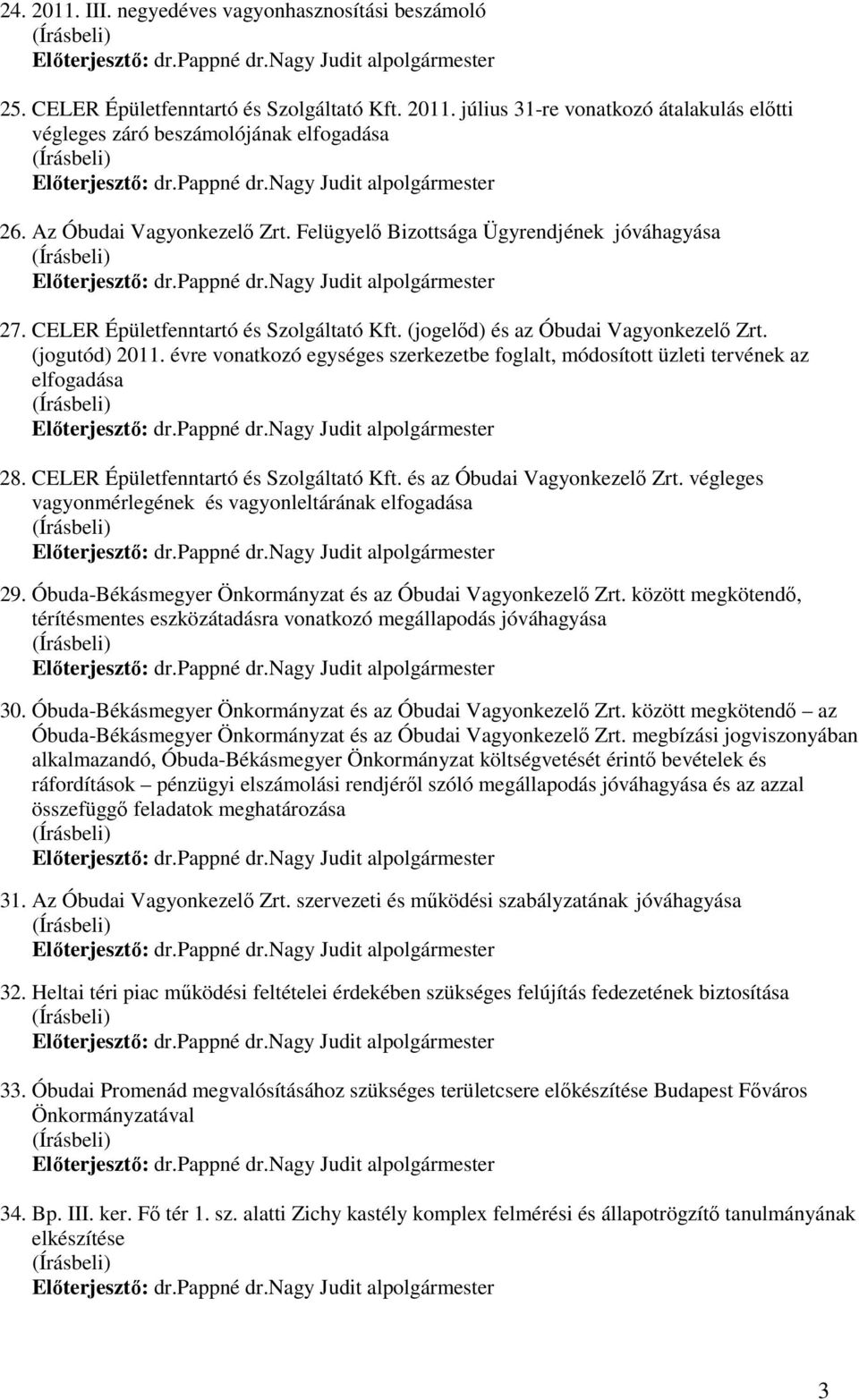 24. 2011. III. negyedéves vagyonhasznosítási beszámoló
(Írásbeli)
Előterjesztő: dr.Pappné dr.Nagy Judit alpolgármester

25. CELER Épületfenntartó és Szolgáltató Kft. 2011. július 31-re vonatkozó átalakulás előtti végleges záró beszámolójának elfogadása
(Írásbeli)
Előterjesztő: dr.Pappné dr.Nagy Judit alpolgármester

26. Az Óbudai Vagyonkezelő Zrt. Felügyelő Bizottsága Ügyrendjének jóváhagyása
(Írásbeli)
Előterjesztő: dr.Pappné dr.Nagy Judit alpolgármester

27. CELER Épületfenntartó és Szolgáltató Kft. (jogelőd) és az Óbudai Vagyonkezelő Zrt. (jogutód) 2011. évre vonatkozó egységes szerkezetbe foglalt, módosított üzleti tervének az elfogadása
(Írásbeli)
Előterjesztő: dr.Pappné dr.Nagy Judit alpolgármester

28. CELER Épületfenntartó és Szolgáltató Kft. és az Óbudai Vagyonkezelő Zrt. végleges vagyonmérlegének és vagyonleltárának elfogadása
(Írásbeli)
Előterjesztő: dr.Pappné dr.Nagy Judit alpolgármester

29. Óbuda-Békásmegyer Önkormányzat és az Óbudai Vagyonkezelő Zrt. között megkötendő, térítésmentes eszközátadásra vonatkozó megállapodás jóváhagyása
(Írásbeli)
Előterjesztő: dr.Pappné dr.Nagy Judit alpolgármester

30. Óbuda-Békásmegyer Önkormányzat és az Óbudai Vagyonkezelő Zrt. között megkötendő – az Óbuda-Békásmegyer Önkormányzat és az Óbudai Vagyonkezelő Zrt. megbízási jogviszonyában alkalmazandó, Óbuda-Békásmegyer Önkormányzat költségvetését érintő bevételek és ráfordítások – pénzügyi elszámolási rendjéről szóló megállapodás jóváhagyása és az azzal összefüggő feladatok meghatározása
(Írásbeli)
Előterjesztő: dr.Pappné dr.Nagy Judit alpolgármester

31. Az Óbudai Vagyonkezelő Zrt. szervezeti és működési szabályzatának jóváhagyása
(Írásbeli)
Előterjesztő: dr.Pappné dr.Nagy Judit alpolgármester

32. Heltai téri piac működési feltételei érdekében szükséges felújítás fedezetének biztosítása
(Írásbeli)
Előterjesztő: dr.Pappné dr.Nagy Judit alpolgármester

33. Óbudai Promenád megvalósításához szükséges területcsere előkészítése Budapest Főváros Önkormányzatával
(Írásbeli)
Előterjesztő: dr.Pappné dr.Nagy Judit alpolgármester

34. Bp. III. ker. Fő tér 1. sz. alatti Zichy kastély komplex felmérési és állapotrögzítő tanulmányának elkészítése
(Írásbeli)
Előterjesztő: dr.Pappné dr.Nagy Judit alpolgármester

3